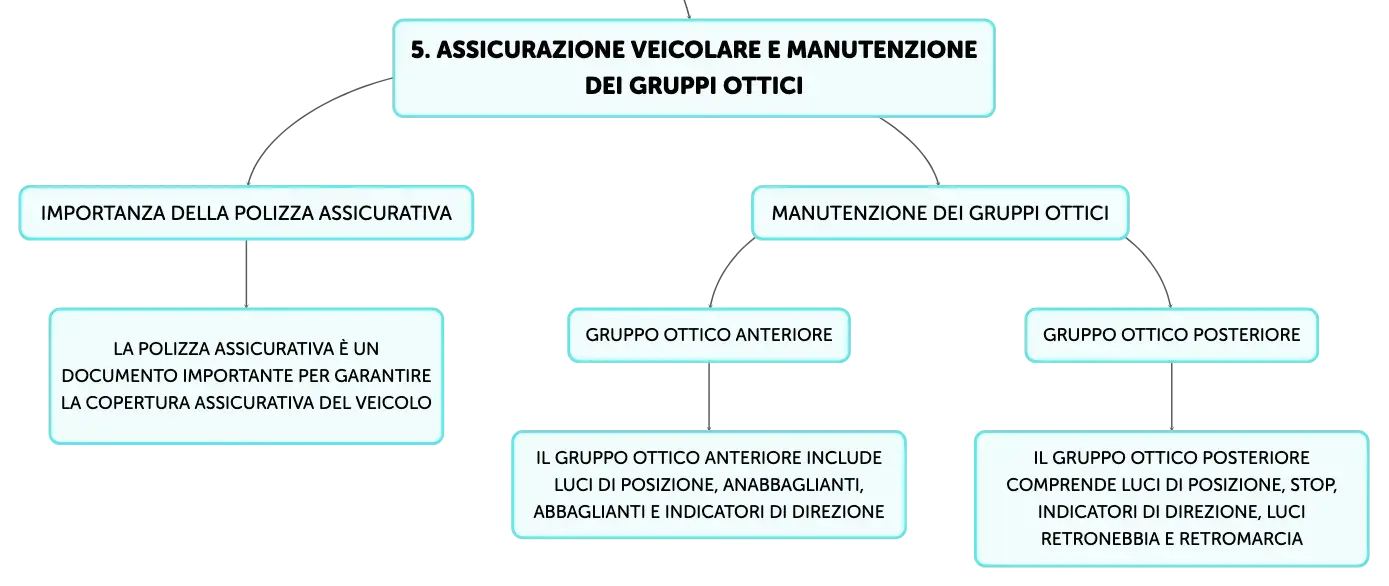 5. ASSICURAZIONE VEICOLARE E MANUTENZIONE DEI GRUPPI OTTICI

IMPORTANZA DELLA POLIZZA ASSICURATIVA

LA POLIZZA ASSICURATIVA È UN DOCUMENTO IMPORTANTE PER GARANTIRE LA COPERTURA ASSICURATIVA DEL VEICOLO

MANUTENZIONE DEI GRUPPI OTTICI

GRUPPO OTTICO ANTERIORE

IL GRUPPO OTTICO ANTERIORE INCLUDE LUCI DI POSIZIONE, ANABBAGLIANTI, ABBAGLIANTI E INDICATORI DI DIREZIONE

GRUPPO OTTICO POSTERIORE

IL GRUPPO OTTICO POSTERIORE COMPRENDE LUCI DI POSIZIONE, STOP, INDICATORI DI DIREZIONE, LUCI RETRONEBBIA E RETROMARCIA